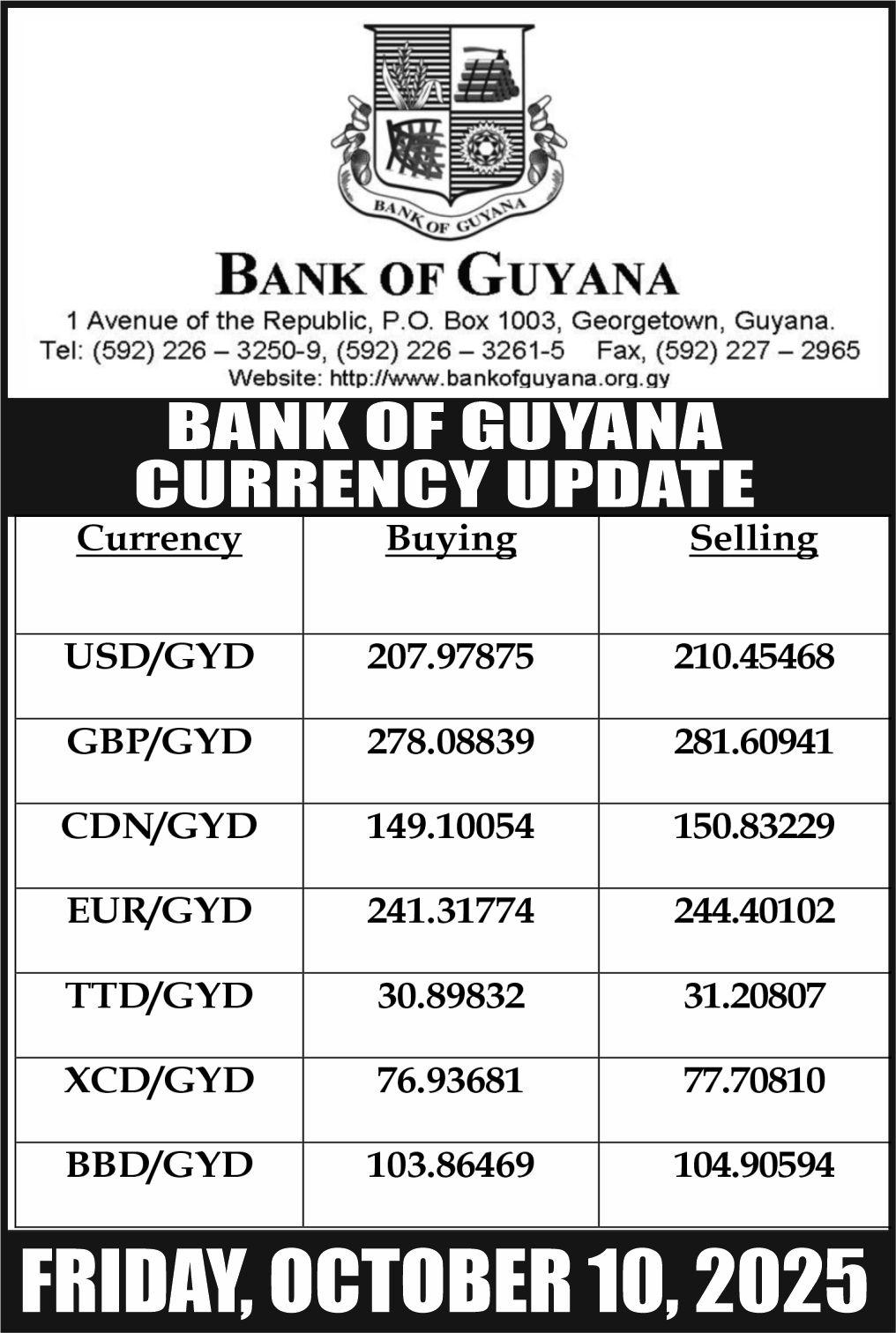 BANK OF GUYANA

BANK OF GUYANA

1 Avenue of the Republic, P.O. Box 1003, Georgetown, Guyana.
Tel: (592) 226 – 3250-9, (592) 226 – 3261-5 Fax, (592) 227 – 2965
Website: http://www.bankofguyana.org.gy

BANK OF GUYANA
CURRENCY UPDATE

| Currency | Buying | Selling |
|---|---|---|
| USD/GYD | 207.97875 | 210.45468 |
| GBP/GYD | 278.08839 | 281.60941 |
| CDN/GYD | 149.10054 | 150.83229 |
| EUR/GYD | 241.31774 | 244.40102 |
| TTD/GYD | 30.89832 | 31.20807 |
| XCD/GYD | 76.93681 | 77.70810 |
| BBD/GYD | 103.86469 | 104.90594 |

FRIDAY, OCTOBER 10, 2025